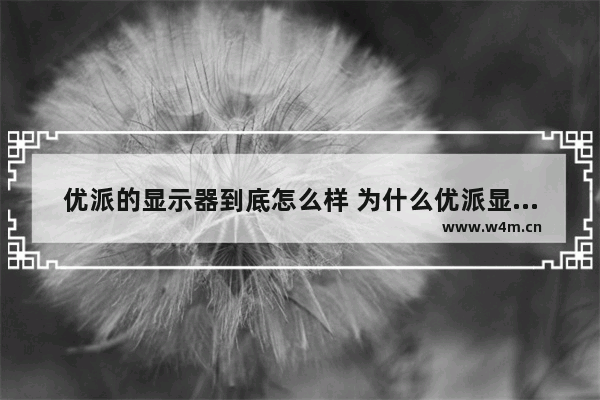 优派的显示器到底怎么样 为什么优派显...

www.w4m.cn